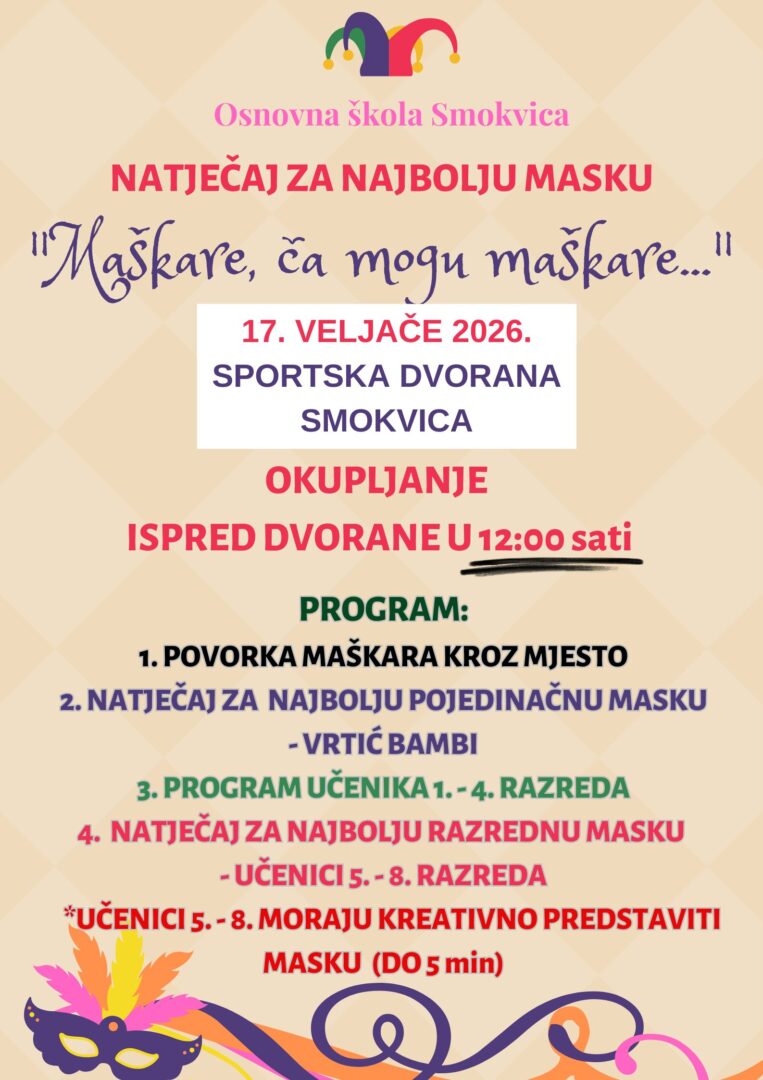 Osnovna škola Smokvica

NATJEČAJ ZA NAJBOLJU MASKU

"Maškare, ča mogu maškare..."

17. VELJAČE 2026.
SPORTSKA DVORANA SMOKVICA

OKUPLJANJE
ISPRED DVORANE U 12:00 sati

PROGRAM:
1. POVORKA MAŠKARA KROZ MJESTO
2. NATJEČAJ ZA NAJBOLJU POJEDINAČNU MASKU - VRTIĆ BAMBI
3. PROGRAM UČENIKA 1. - 4. RAZREDA
4. NATJEČAJ ZA NAJBOLJU RAZREDNU MASKU - UČENICI 5. - 8. RAZREDA
*UČENICI 5. - 8. MORAJU KREATIVNO PREDSTAVITI MASKU (DO 5 min)